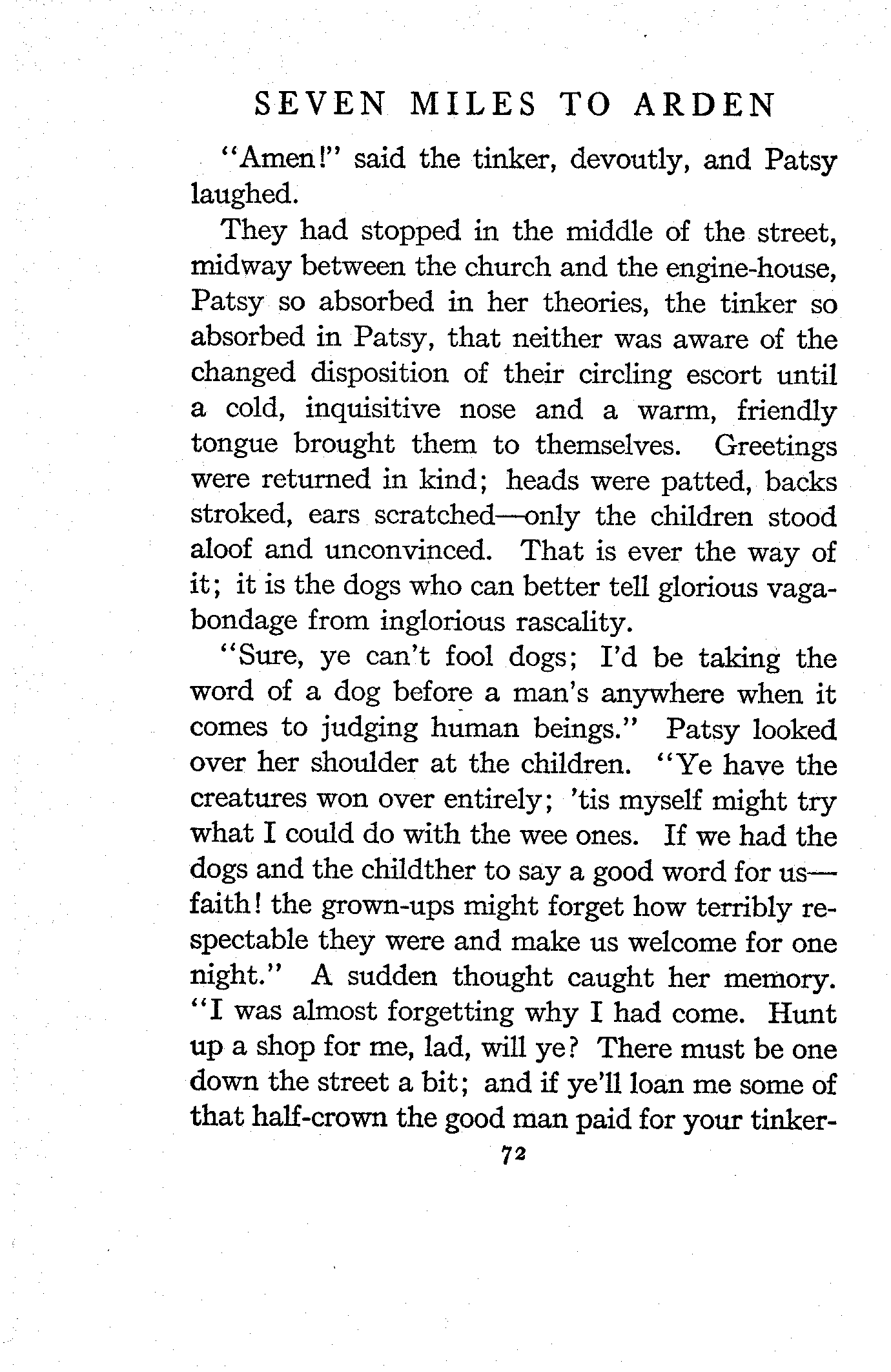 SEVEN MILES TO ARDEN

"Amen!" said the tinker, devoutly, and Patsy laughed.

They had stopped in the middle of the street, midway between the church and the engine-house, Patsy so absorbed in her theories, the tinker so absorbed in Patsy, that neither was aware of the changed disposition of their circling escort until a cold, inquisitive nose and a warm, friendly tongue brought them to themselves. Greetings were returned in kind; heads were patted, backs stroked, ears scratched—only the children stood aloof and unconvinced. That is ever the way of it; it is the dogs who can better tell glorious vagabondage from inglorious rascality.

"Sure, ye can't fool dogs; I'd be taking the word of a dog before a man's anywhere when it comes to judging human beings." Patsy looked over her shoulder at the children. "Ye have the creatures won over entirely; 'tis myself might try what I could do with the wee ones. If we had the dogs and the childther to say a good word for us—faith! the grown-ups might forget how terribly respectable they were and make us welcome for one night." A sudden thought caught her memory. "I was almost forgetting why I had come. Hunt up a shop for me, lad, will ye? There must be one down the street a bit; and if ye'll loan me some of that half-crown the good man paid for your tinker-

72